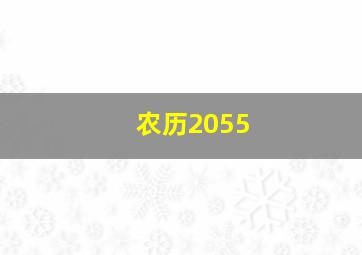 农历2055